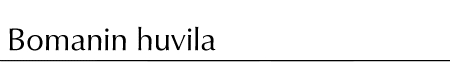 Bomanin huvila